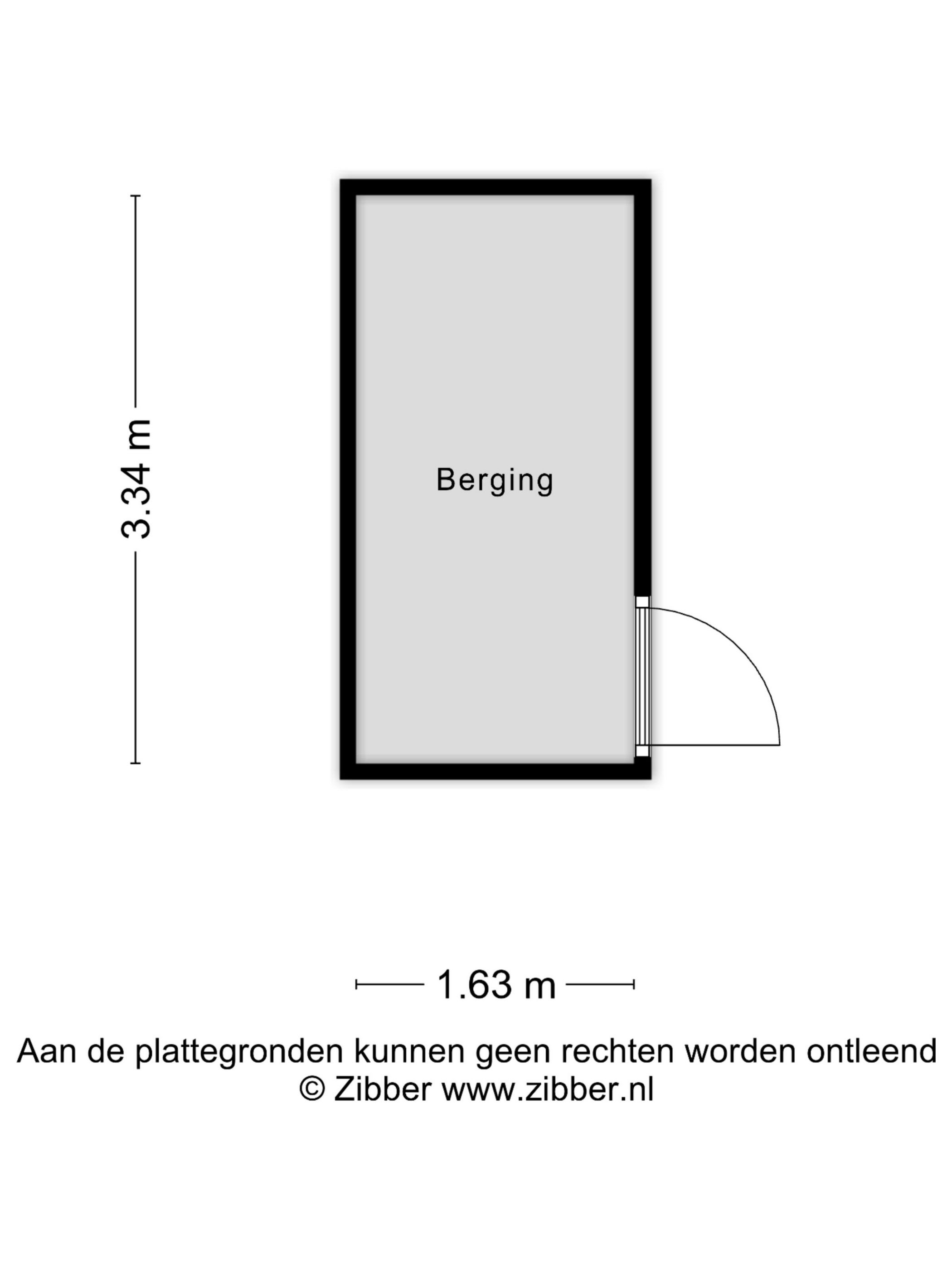 3.34 m

Berging

1.63 m

Aan de plattegronden kunnen geen rechten worden ontleend
© Zibber www.zibber.nl